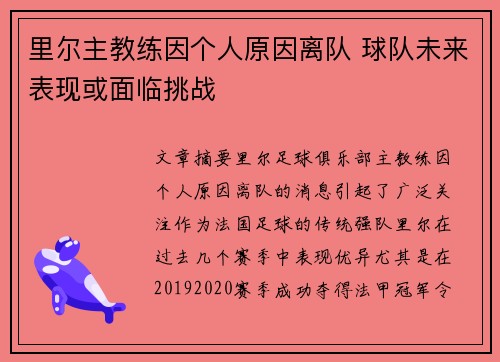 里尔主教练因个人原因离队 球队未来表现或面临挑战

文章摘要里尔足球俱乐部主教练因个人原因离队的消息引起了广泛关注作为法国足球的传统强队里尔在过去几个赛季中表现优异尤其是在20192020赛季成功夺得法甲冠军令